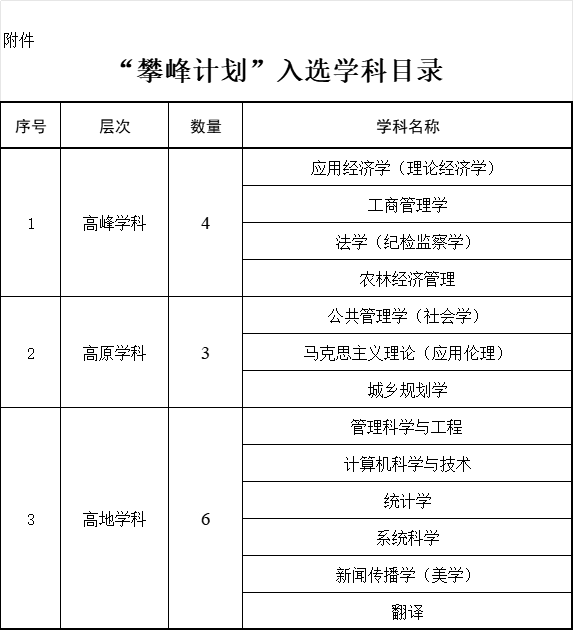 附件

“攀峰计划”入选学科目录

| 序号 | 层次 | 数量 | 学科名称 |
|---|---|---|---|
| 1 | 高峰学科 | 4 | 应用经济学（理论经济学） |
| | | | 工商管理学 |
| | | | 法学（纪检监察学） |
| | | | 农林经济管理 |
| 2 | 高原学科 | 3 | 公共管理学（社会学） |
| | | | 马克思主义理论（应用伦理） |
| | | | 城乡规划学 |
| 3 | 高地学科 | 6 | 管理科学与工程 |
| | | | 计算机科学与技术 |
| | | | 统计学 |
| | | | 系统科学 |
| | | | 新闻传播学（美学） |
| | | | 翻译 |